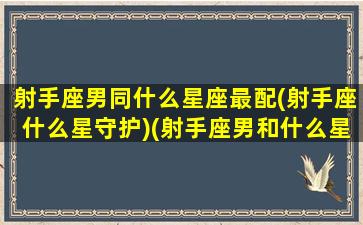 射手座男同什么星座最配(射手座什么星守护)(射手座男和什么星